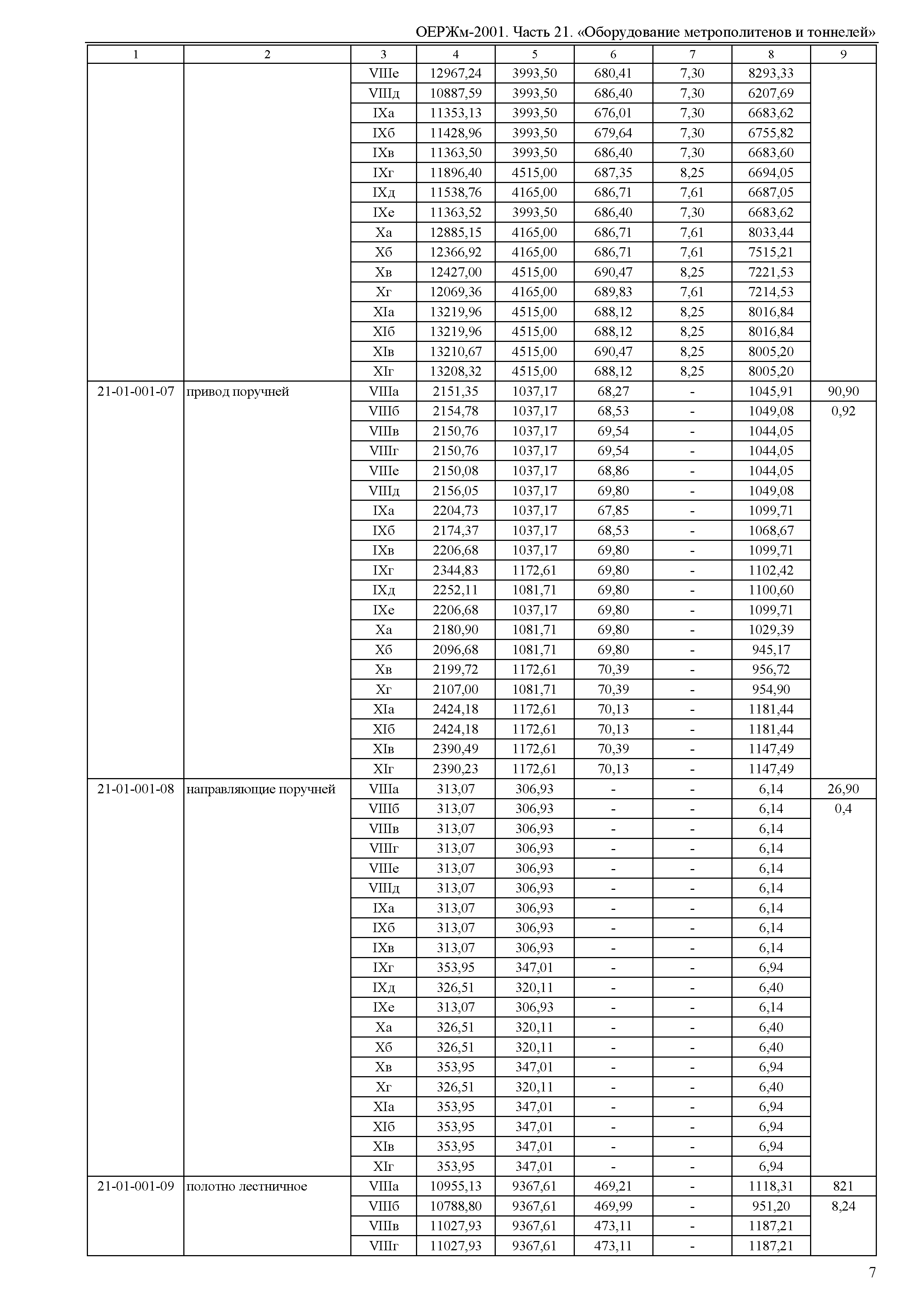 ОЕРЖм-2001. Часть 21. «Оборудование метрополитенов и тоннелей»

| 1 | 2 | 3 | 4 | 5 | 6 | 7 | 8 | 9 |
|---|---|---|---|---|---|---|---|---|
| | | VIIIе | 12967,24 | 3993,50 | 680,41 | 7,30 | 8293,33 | |
| | | VIIIд | 10887,59 | 3993,50 | 686,40 | 7,30 | 6207,69 | |
| | | IXа | 11353,13 | 3993,50 | 676,01 | 7,30 | 6683,62 | |
| | | IXб | 11428,96 | 3993,50 | 679,64 | 7,30 | 6755,82 | |
| | | IXв | 11363,50 | 3993,50 | 686,40 | 7,30 | 6683,60 | |
| | | IXг | 11896,40 | 4515,00 | 687,35 | 8,25 | 6694,05 | |
| | | IXд | 11538,76 | 4165,00 | 686,71 | 7,61 | 6687,05 | |
| | | IXе | 11363,52 | 3993,50 | 686,40 | 7,30 | 6683,62 | |
| | | Xа | 12885,15 | 4165,00 | 686,71 | 7,61 | 8033,44 | |
| | | Xб | 12366,92 | 4165,00 | 686,71 | 7,61 | 7515,21 | |
| | | Xв | 12427,00 | 4515,00 | 690,47 | 8,25 | 7221,53 | |
| | | Xг | 12069,36 | 4165,00 | 689,83 | 7,61 | 7214,53 | |
| | | XIа | 13219,96 | 4515,00 | 688,12 | 8,25 | 8016,84 | |
| | | XIб | 13219,96 | 4515,00 | 688,12 | 8,25 | 8016,84 | |
| | | XIв | 13210,67 | 4515,00 | 690,47 | 8,25 | 8005,20 | |
| | | XIг | 13208,32 | 4515,00 | 688,12 | 8,25 | 8005,20 | |
| 21-01-001-07 | привод поручней | VIIIа | 2151,35 | 1037,17 | 68,27 | - | 1045,91 | 90,90 |
| | | VIIIб | 2154,78 | 1037,17 | 68,53 | - | 1049,08 | 0,92 |
| | | VIIIв | 2150,76 | 1037,17 | 69,54 | - | 1044,05 | |
| | | VIIIг | 2150,76 | 1037,17 | 69,54 | - | 1044,05 | |
| | | VIIIе | 2150,08 | 1037,17 | 68,86 | - | 1044,05 | |
| | | VIIIд | 2156,05 | 1037,17 | 69,80 | - | 1049,08 | |
| | | IXа | 2204,73 | 1037,17 | 67,85 | - | 1099,71 | |
| | | IXб | 2174,37 | 1037,17 | 68,53 | - | 1068,67 | |
| | | IXв | 2206,68 | 1037,17 | 69,80 | - | 1099,71 | |
| | | IXг | 2344,83 | 1172,61 | 69,80 | - | 1102,42 | |
| | | IXд | 2252,11 | 1081,71 | 69,80 | - | 1100,60 | |
| | | IXе | 2206,68 | 1037,17 | 69,80 | - | 1099,71 | |
| | | Xа | 2180,90 | 1081,71 | 69,80 | - | 1029,39 | |
| | | Xб | 2096,68 | 1081,71 | 69,80 | - | 945,17 | |
| | | Xв | 2199,72 | 1172,61 | 70,39 | - | 956,72 | |
| | | Xг | 2107,00 | 1081,71 | 70,39 | - | 954,90 | |
| | | XIа | 2424,18 | 1172,61 | 70,13 | - | 1181,44 | |
| | | XIб | 2424,18 | 1172,61 | 70,13 | - | 1181,44 | |
| | | XIв | 2390,49 | 1172,61 | 70,39 | - | 1147,49 | |
| | | XIг | 2390,23 | 1172,61 | 70,13 | - | 1147,49 | |
| 21-01-001-08 | направляющие поручней | VIIIа | 313,07 | 306,93 | - | - | 6,14 | 26,90 |
| | | VIIIб | 313,07 | 306,93 | - | - | 6,14 | 0,4 |
| | | VIIIв | 313,07 | 306,93 | - | - | 6,14 | |
| | | VIIIг | 313,07 | 306,93 | - | - | 6,14 | |
| | | VIIIе | 313,07 | 306,93 | - | - | 6,14 | |
| | | VIIIд | 313,07 | 306,93 | - | - | 6,14 | |
| | | IXа | 313,07 | 306,93 | - | - | 6,14 | |
| | | IXб | 313,07 | 306,93 | - | - | 6,14 | |
| | | IXв | 313,07 | 306,93 | - | - | 6,14 | |
| | | IXг | 353,95 | 347,01 | - | - | 6,94 | |
| | | IXд | 326,51 | 320,11 | - | - | 6,40 | |
| | | IXе | 313,07 | 306,93 | - | - | 6,14 | |
| | | Xа | 326,51 | 320,11 | - | - | 6,40 | |
| | | Xб | 326,51 | 320,11 | - | - | 6,40 | |
| | | Xв | 353,95 | 347,01 | - | - | 6,94 | |
| | | Xг | 326,51 | 320,11 | - | - | 6,40 | |
| | | XIа | 353,95 | 347,01 | - | - | 6,94 | |
| | | XIб | 353,95 | 347,01 | - | - | 6,94 | |
| | | XIв | 353,95 | 347,01 | - | - | 6,94 | |
| | | XIг | 353,95 | 347,01 | - | - | 6,94 | |
| 21-01-001-09 | полотно лестничное | VIIIа | 10955,13 | 9367,61 | 469,21 | - | 1118,31 | 821 |
| | | VIIIб | 10788,80 | 9367,61 | 469,99 | - | 951,20 | 8,24 |
| | | VIIIв | 11027,93 | 9367,61 | 473,11 | - | 1187,21 | |
| | | VIIIг | 11027,93 | 9367,61 | 473,11 | - | 1187,21 | |

7